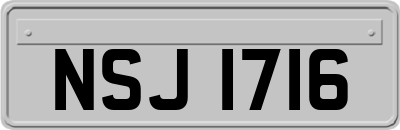 NSJ 1716